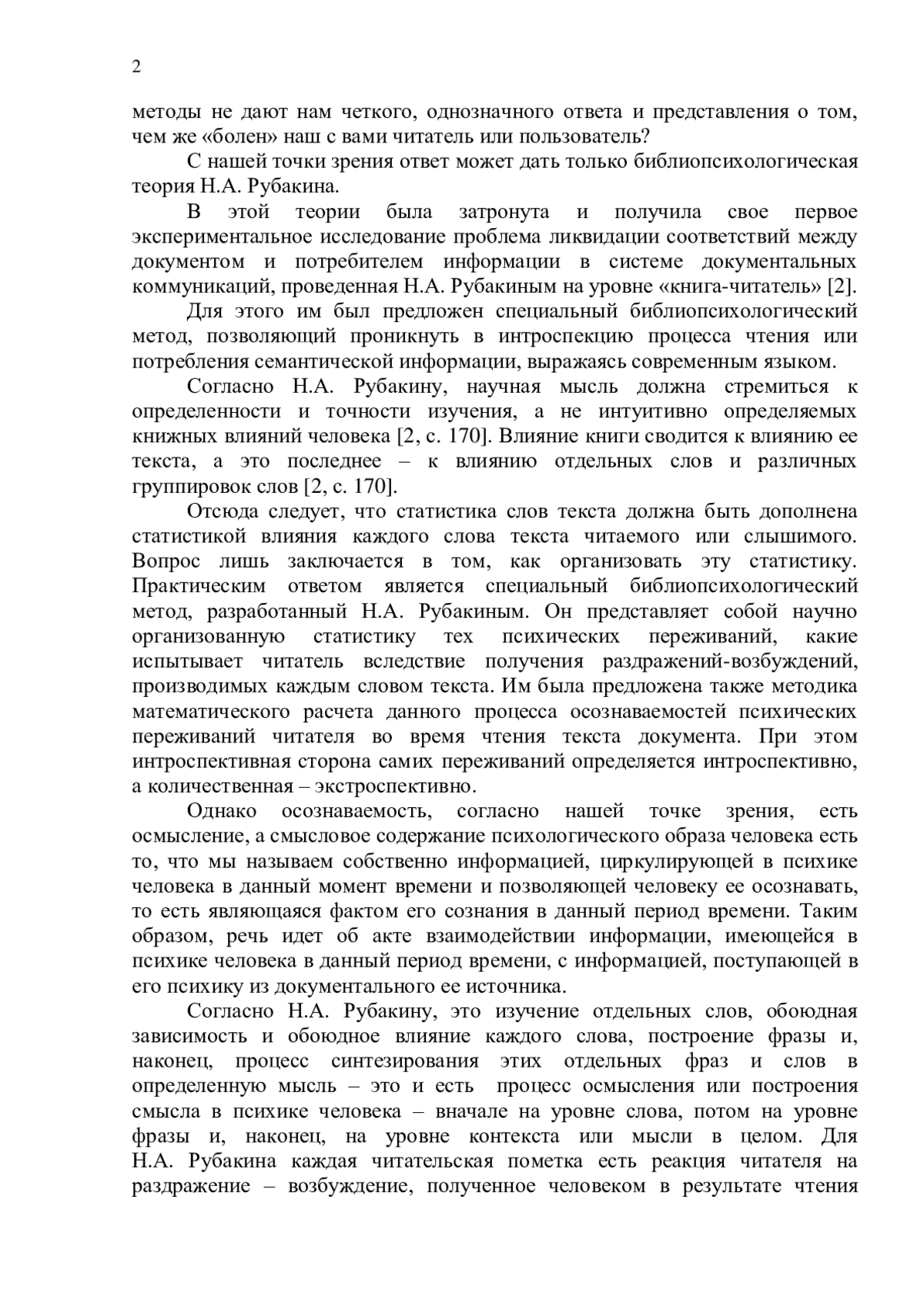 2

методы не дают нам четкого, однозначного ответа и представления о том, чем же «болен» наш с вами читатель или пользователь?

С нашей точки зрения ответ может дать только библиопсихологическая теория Н.А. Рубакина.

В этой теории была затронута и получила свое первое экспериментальное исследование проблема ликвидации соответствий между документом и потребителем информации в системе документальных коммуникаций, проведенная Н.А. Рубакиным на уровне «книга-читатель» [2].

Для этого им был предложен специальный библиопсихологический метод, позволяющий проникнуть в интроспекцию процесса чтения или потребления семантической информации, выражаясь современным языком.

Согласно Н.А. Рубакину, научная мысль должна стремиться к определенности и точности изучения, а не интуитивно определяемых книжных влияний человека [2, с. 170]. Влияние книги сводится к влиянию ее текста, а это последнее – к влиянию отдельных слов и различных группировок слов [2, с. 170].

Отсюда следует, что статистика слов текста должна быть дополнена статистикой влияния каждого слова текста читаемого или слышимого. Вопрос лишь заключается в том, как организовать эту статистику. Практическим ответом является специальный библиопсихологический метод, разработанный Н.А. Рубакиным. Он представляет собой научно организованную статистику тех психических переживаний, какие испытывает читатель вследствие получения раздражений-возбуждений, производимых каждым словом текста. Им была предложена также методика математического расчета данного процесса осознаваемостей психических переживаний читателя во время чтения текста документа. При этом интроспективная сторона самих переживаний определяется интроспективно, а количественная – экстроспективно.

Однако осознаваемость, согласно нашей точке зрения, есть осмысление, а смысловое содержание психологического образа человека есть то, что мы называем собственно информацией, циркулирующей в психике человека в данный момент времени и позволяющей человеку ее осознавать, то есть являющаяся фактом его сознания в данный период времени. Таким образом, речь идет об акте взаимодействии информации, имеющейся в психике человека в данный период времени, с информацией, поступающей в его психику из документального ее источника.

Согласно Н.А. Рубакину, это изучение отдельных слов, обоюдная зависимость и обоюдное влияние каждого слова, построение фразы и, наконец, процесс синтезирования этих отдельных фраз и слов в определенную мысль – это и есть процесс осмысления или построения смысла в психике человека – вначале на уровне слова, потом на уровне фразы и, наконец, на уровне контекста или мысли в целом. Для Н.А. Рубакина каждая читательская пометка есть реакция читателя на раздражение – возбуждение, полученное человеком в результате чтения